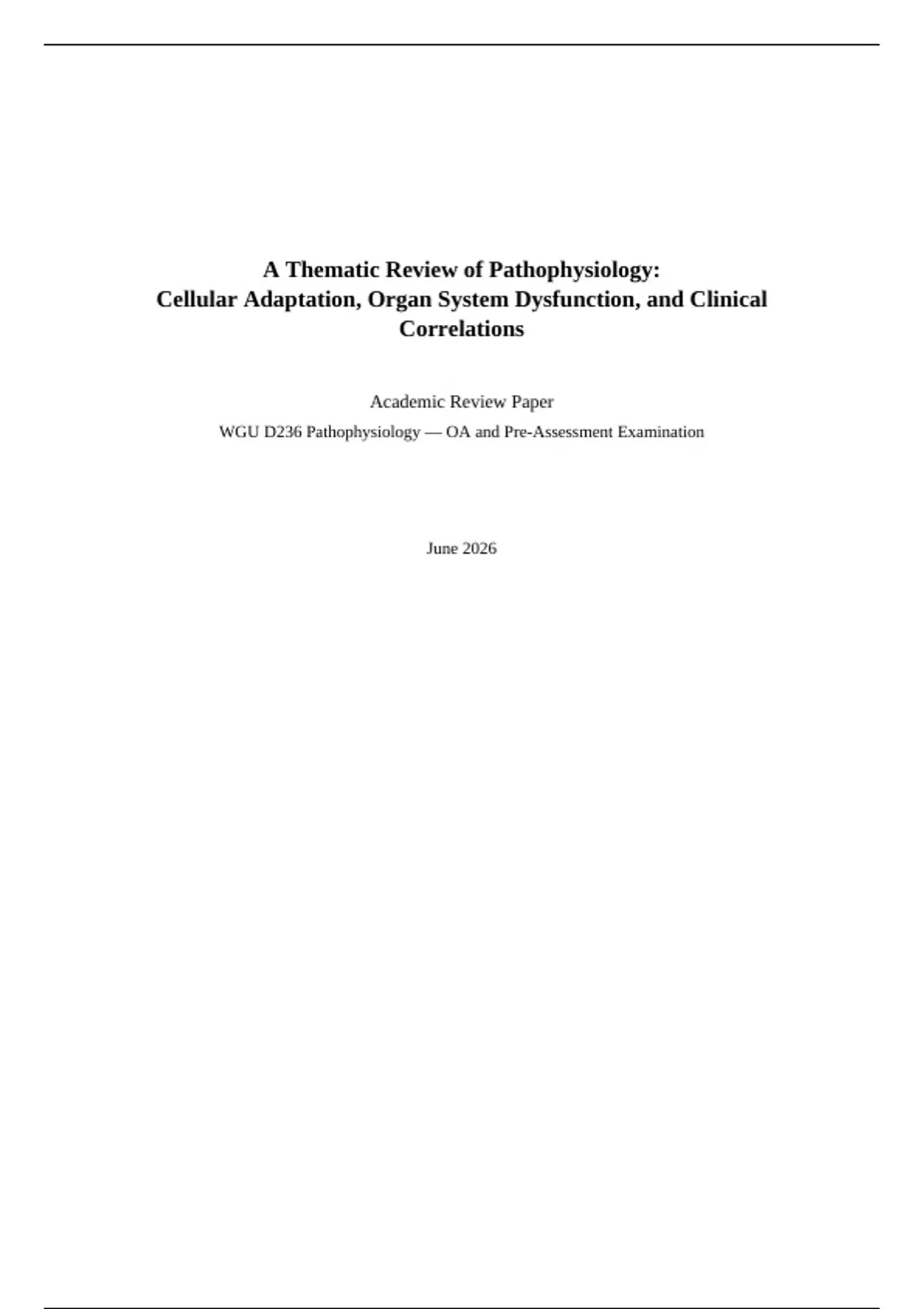 A Thematic Review of Pathophysiology:
Cellular Adaptation, Organ System Dysfunction, and Clinical Correlations

Academic Review Paper

WGU D236 Pathophysiology — OA and Pre-Assessment Examination

June 2026